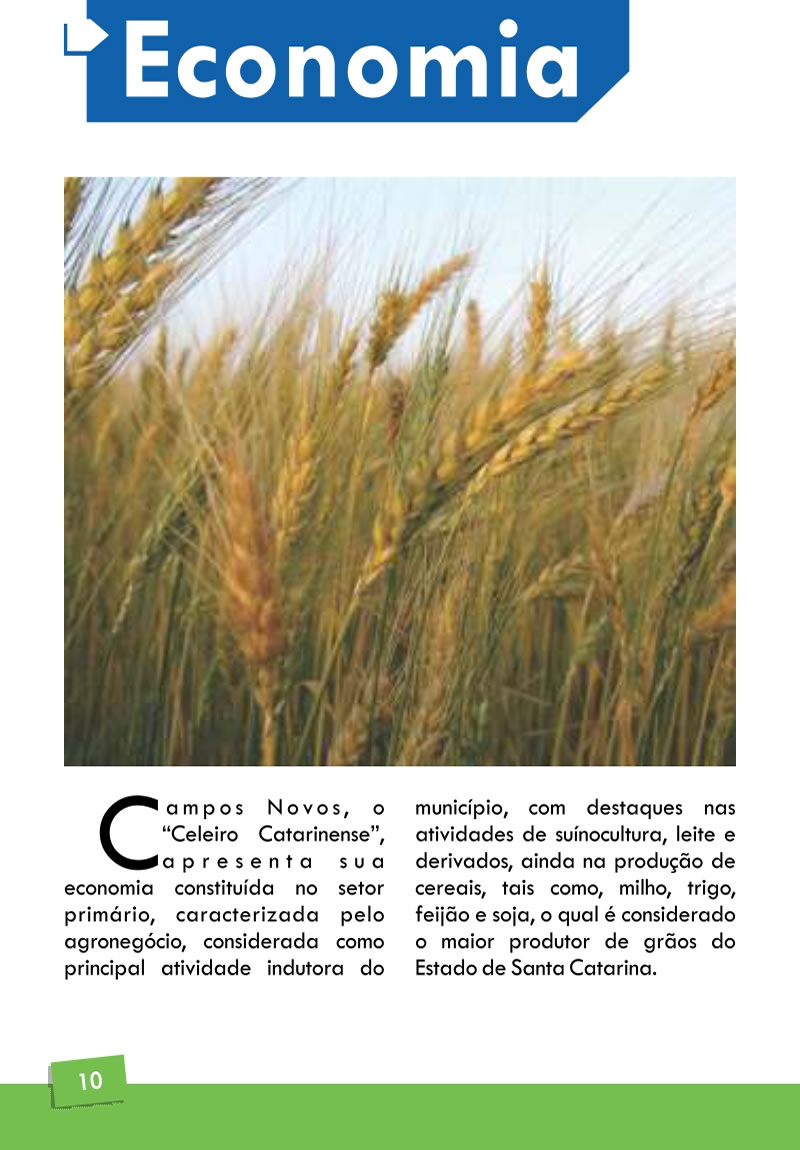 Economia

Campos Novos, o "Celeiro Catarinense", apresenta sua economia constituída no setor primário, caracterizada pelo agronegócio, considerada como principal atividade indutora do município, com destaques nas atividades de suínocultura, leite e derivados, ainda na produção de cereais, tais como, milho, trigo, feijão e soja, o qual é considerado o maior produtor de grãos do Estado de Santa Catarina.

10